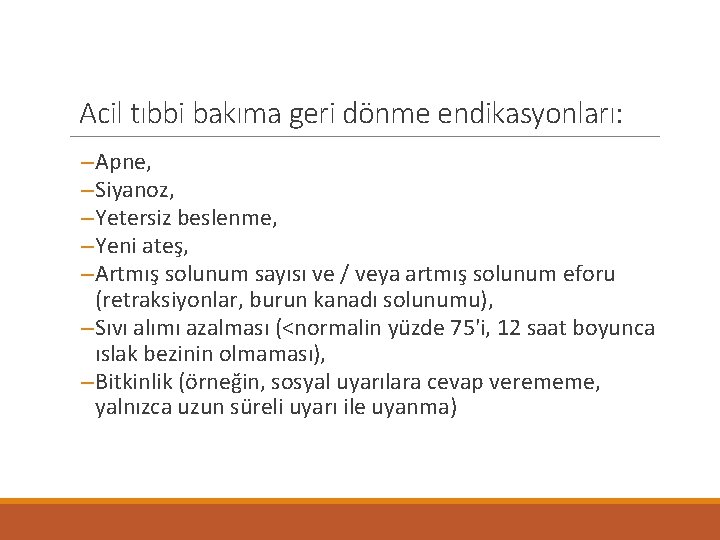 Acil tıbbi bakıma geri dönme endikasyonları:

–Apne,
–Siyanoz,
–Yetersiz beslenme,
–Yeni ateş,
–Artmış solunum sayısı ve / veya artmış solunum eforu (retraksiyonlar, burun kanadı solunumu),
–Sıvı alımı azalması (<normalin yüzde 75'i, 12 saat boyunca ıslak bezinin olmaması),
–Bitkinlik (örneğin, sosyal uyarılara cevap verememe, yalnızca uzun süreli uyarı ile uyanma)